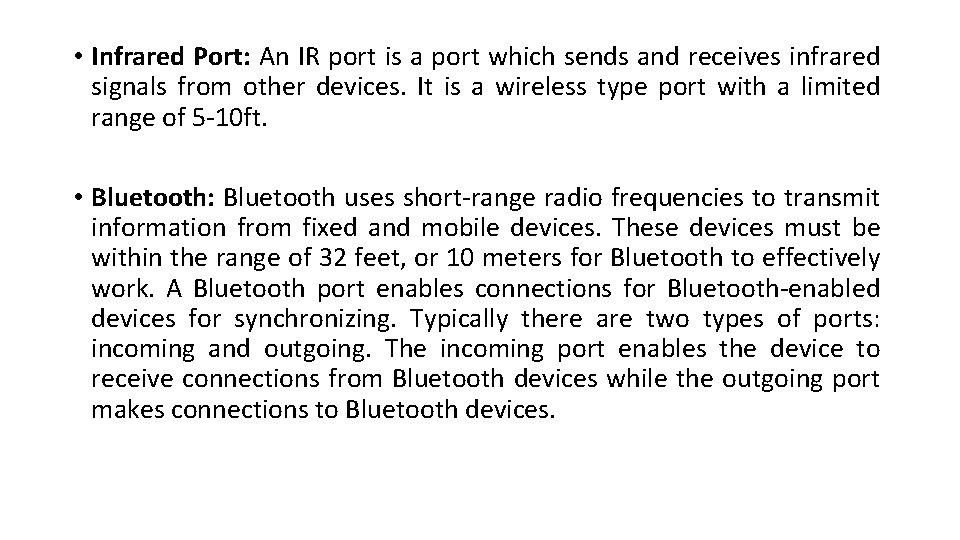 • Infrared Port: An IR port is a port which sends and receives infrared signals from other devices. It is a wireless type port with a limited range of 5-10ft.

• Bluetooth: Bluetooth uses short-range radio frequencies to transmit information from fixed and mobile devices. These devices must be within the range of 32 feet, or 10 meters for Bluetooth to effectively work. A Bluetooth port enables connections for Bluetooth-enabled devices for synchronizing. Typically there are two types of ports: incoming and outgoing. The incoming port enables the device to receive connections from Bluetooth devices while the outgoing port makes connections to Bluetooth devices.